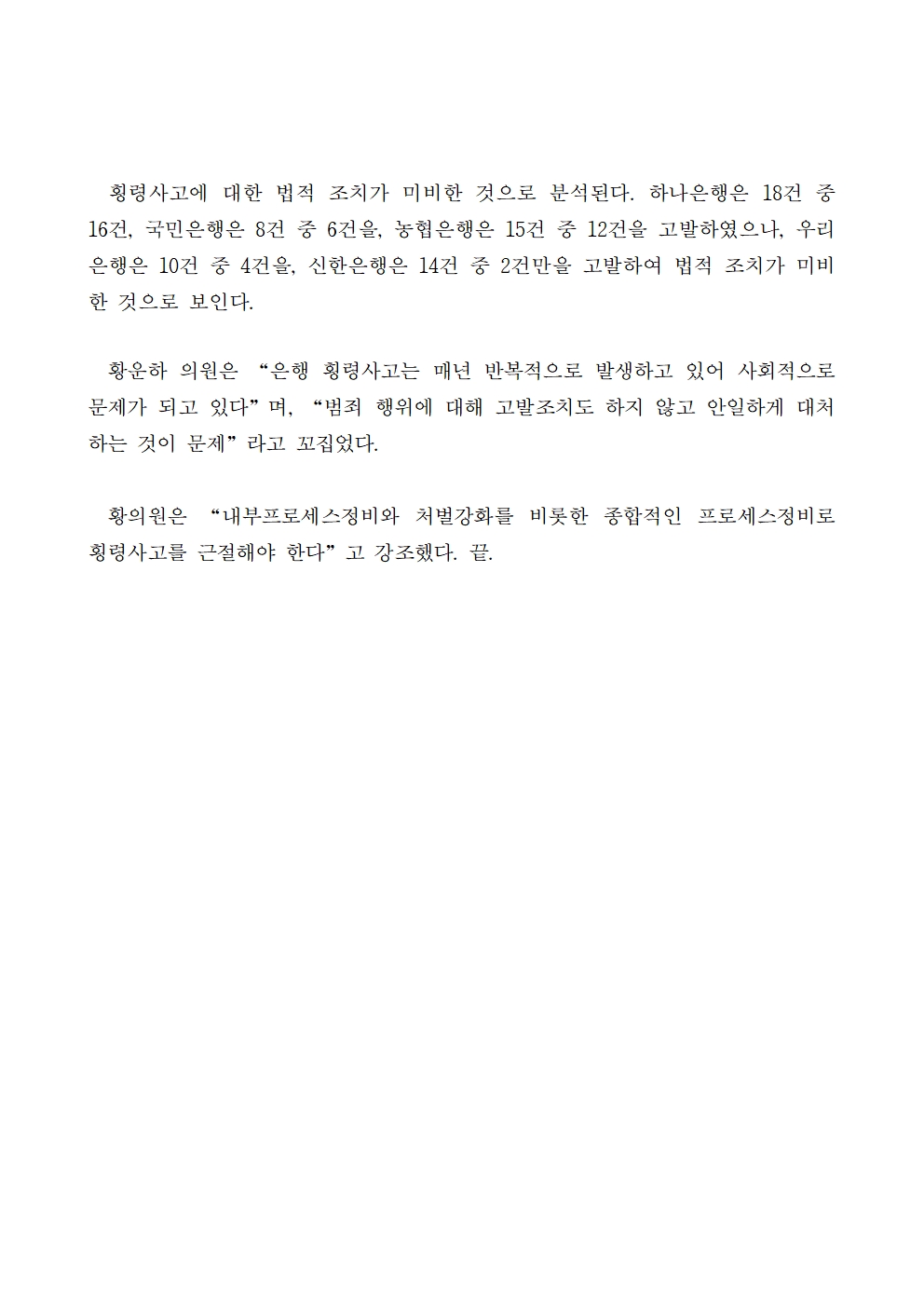 횡령사고에 대한 법적 조치가 미비한 것으로 분석된다. 하나은행은 18건 중 16건, 국민은행은 8건 중 6건을, 농협은행은 15건 중 12건을 고발하였으나, 우리은행은 10건 중 4건을, 신한은행은 14건 중 2건만을 고발하여 법적 조치가 미비한 것으로 보인다.

황운하 의원은 “은행 횡령사고는 매년 반복적으로 발생하고 있어 사회적으로 문제가 되고 있다”며, “범죄 행위에 대해 고발조치도 하지 않고 안일하게 대처하는 것이 문제”라고 꼬집었다.

황의원은 “내부프로세스정비와 처벌강화를 비롯한 종합적인 프로세스정비로 횡령사고를 근절해야 한다”고 강조했다. 끝.